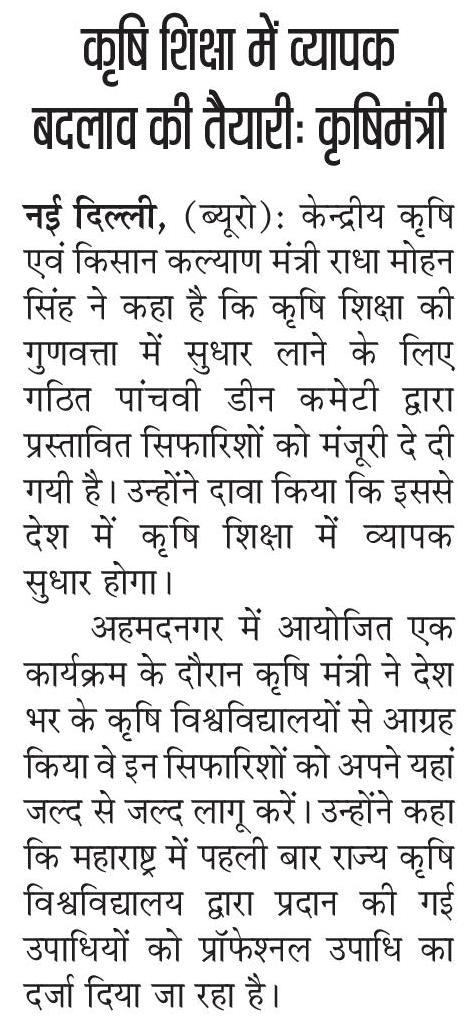 कृषि शिक्षा में व्यापक बदलाव की तैयारीः कृषिमंत्री

नई दिल्ली, (ब्यूरो): केन्द्रीय कृषि एवं किसान कल्याण मंत्री राधा मोहन सिंह ने कहा है कि कृषि शिक्षा की गुणवत्ता में सुधार लाने के लिए गठित पांचवी डीन कमेटी द्वारा प्रस्तावित सिफारिशों को मंजूरी दे दी गयी है। उन्होंने दावा किया कि इससे देश में कृषि शिक्षा में व्यापक सुधार होगा।

अहमदनगर में आयोजित एक कार्यक्रम के दौरान कृषि मंत्री ने देश भर के कृषि विश्वविद्यालयों से आग्रह किया वे इन सिफारिशों को अपने यहां जल्द से जल्द लागू करें। उन्होंने कहा कि महाराष्ट्र में पहली बार राज्य कृषि विश्वविद्यालय द्वारा प्रदान की गई उपाधियों को प्रॉफेश्नल उपाधि का दर्जा दिया जा रहा है।